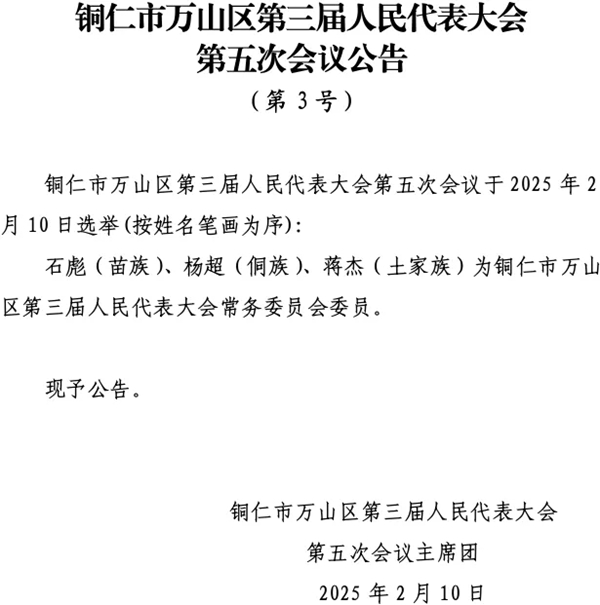 铜仁市万山区第三届人民代表大会
第五次会议公告
（第 3 号）

铜仁市万山区第三届人民代表大会第五次会议于 2025 年 2 月 10 日选举(按姓名笔画为序):

石彪（苗族）、杨超（侗族）、蒋杰（土家族）为铜仁市万山区第三届人民代表大会常务委员会委员。

现予公告。

铜仁市万山区第三届人民代表大会
第五次会议主席团
2025 年 2 月 10 日